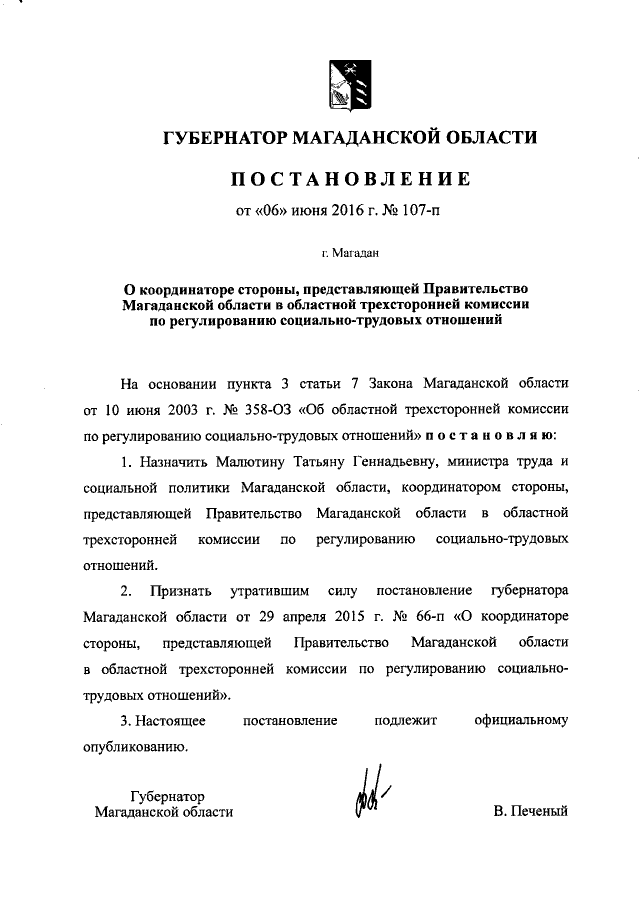 ГУБЕРНАТОР МАГАДАНСКОЙ ОБЛАСТИ

ПОСТАНОВЛЕНИЕ

от «06» июня 2016 г. № 107-п

г. Магадан

О координаторе стороны, представляющей Правительство Магаданской области в областной трехсторонней комиссии по регулированию социально-трудовых отношений

На основании пункта 3 статьи 7 Закона Магаданской области от 10 июня 2003 г. № 358-ОЗ «Об областной трехсторонней комиссии по регулированию социально-трудовых отношений» постановляю:

1. Назначить Малютину Татьяну Геннадьевну, министра труда и социальной политики Магаданской области, координатором стороны, представляющей Правительство Магаданской области в областной трехсторонней комиссии по регулированию социально-трудовых отношений.

2. Признать утратившим силу постановление губернатора Магаданской области от 29 апреля 2015 г. № 66-п «О координаторе стороны, представляющей Правительство Магаданской области в областной трехсторонней комиссии по регулированию социально-трудовых отношений».

3. Настоящее постановление подлежит официальному опубликованию.

Губернатор
Магаданской области

В. Печеный